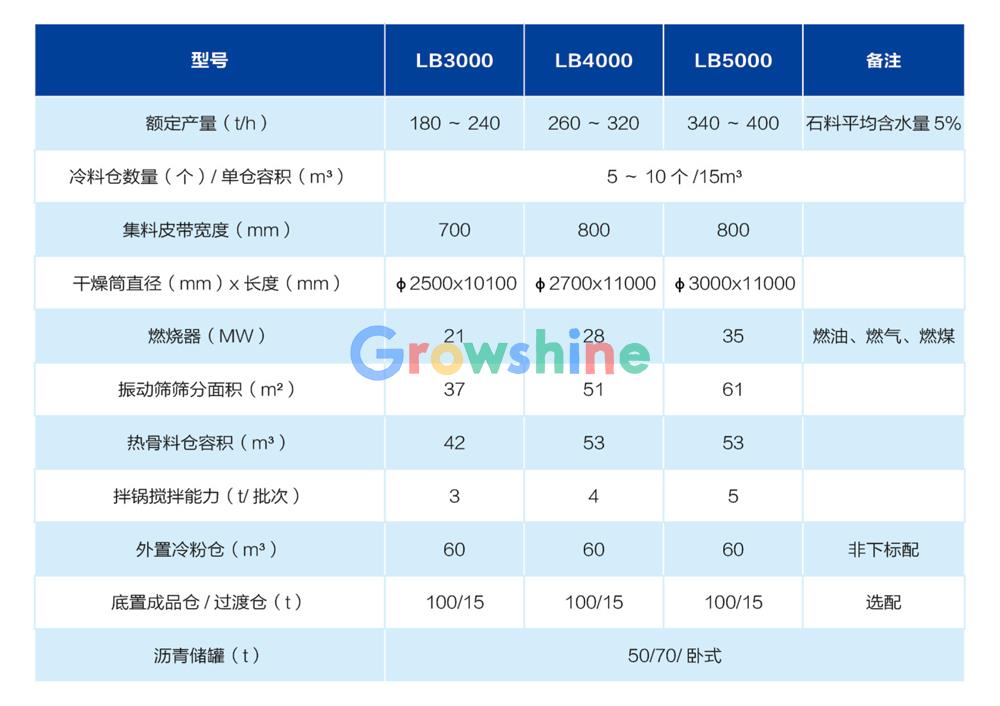 | 型号 | LB3000 | LB4000 | LB5000 | 备注 |
|---|---|---|---|---|
| 额定产量（t/h） | 180 ~ 240 | 260 ~ 320 | 340 ~ 400 | 石料平均含水量 5% |
| 冷料仓数量（个）/ 单仓容积（m³） | 5 ~ 10 个 /15m³ | | | |
| 集料皮带宽度（mm） | 700 | 800 | 800 | |
| 干燥筒直径（mm）x 长度（mm） | ϕ2500x10100 | ϕ2700x11000 | ϕ3000x11000 | |
| 燃烧器（MW） | 21 | 28 | 35 | 燃油、燃气、燃煤 |
| 振动筛筛分面积（m²） | 37 | 51 | 61 | |
| 热骨料仓容积（m³） | 42 | 53 | 53 | |
| 拌锅搅拌能力（t/ 批次） | 3 | 4 | 5 | |
| 外置冷粉仓（m³） | 60 | 60 | 60 | 非下标配 |
| 底置成品仓 / 过渡仓（t） | 100/15 | 100/15 | 100/15 | 选配 |
| 沥青储罐（t） | 50/70/ 卧式 | | | |

Growshine